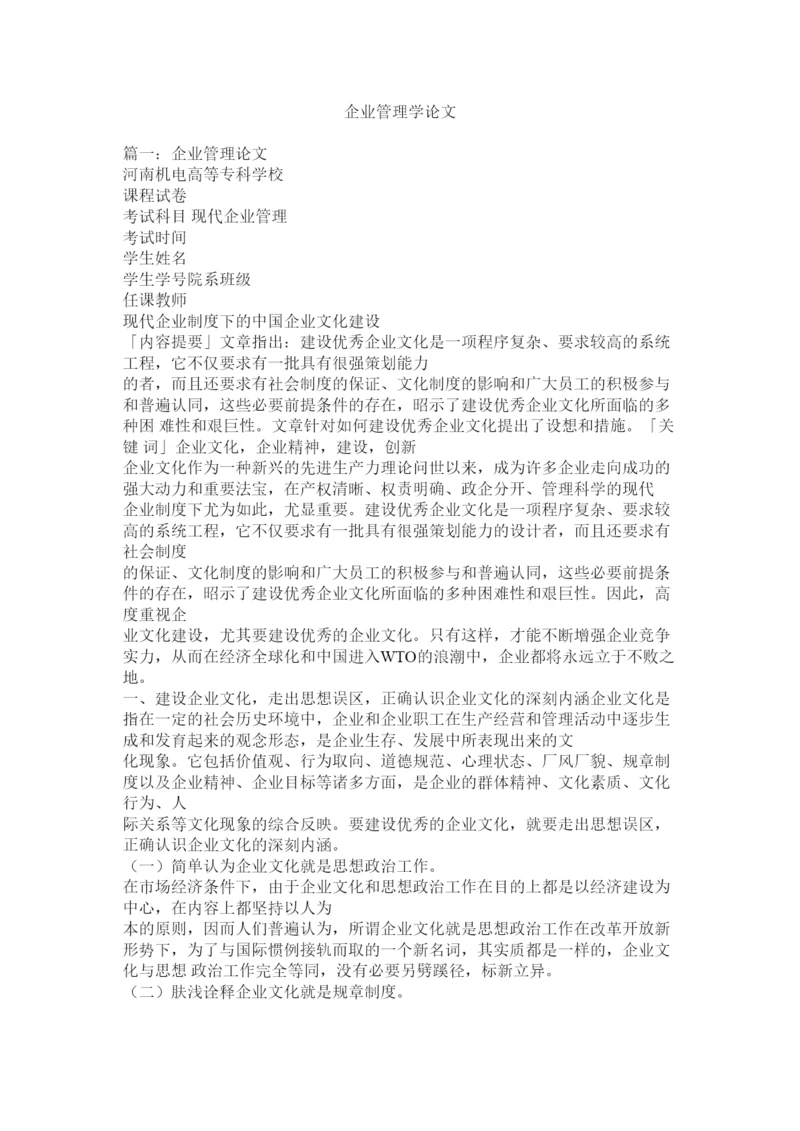 企业管理学论文

篇一：企业管理论文
河南机电高等专科学校
课程试卷
考试科目 现代企业管理
考试时间
学生姓名
学生学号院系班级
任课教师
现代企业制度下的中国企业文化建设
「内容提要」文章指出：建设优秀企业文化是一项程序复杂、要求较高的系统工程，它不仅要求有一批具有很强策划能力
的者，而且还要求有社会制度的保证、文化制度的影响和广大员工的积极参与和普遍认同，这些必要前提条件的存在，昭示了建设优秀企业文化所面临的多种困 难性和艰巨性。文章针对如何建设优秀企业文化提出了设想和措施。「关键 词」企业文化，企业精神，建设，创新
企业文化作为一种新兴的先进生产力理论问世以来，成为许多企业走向成功的强大动力和重要法宝，在产权清晰、权责明确、政企分开、管理科学的现代
企业制度下尤为如此，尤显重要。建设优秀企业文化是一项程序复杂、要求较高的系统工程，它不仅要求有一批具有很强策划能力的设计者，而且还要求有社会制度
的保证、文化制度的影响和广大员工的积极参与和普遍认同，这些必要前提条件的存在，昭示了建设优秀企业文化所面临的多种困难性和艰巨性。因此，高度重视企
业文化建设，尤其要建设优秀的企业文化。只有这样，才能不断增强企业竞争实力，从而在经济全球化和中国进入WTO的浪潮中，企业都将永远立于不败之地。
一、建设企业文化，走出思想误区，正确认识企业文化的深刻内涵企业文化是指在一定的社会历史环境中，企业和企业职工在生产经营和管理活动中逐步生成和发育起来的观念形态，是企业生存、发展中所表现出来的文
化现象。它包括价值观、行为取向、道德规范、心理状态、厂风厂貌、规章制度以及企业精神、企业目标等诸多方面，是企业的群体精神、文化素质、文化行为、人
际关系等文化现象的综合反映。要建设优秀的企业文化，就要走出思想误区，正确认识企业文化的深刻内涵。
（一）简单认为企业文化就是思想政治工作。
在市场经济条件下，由于企业文化和思想政治工作在目的上都是以经济建设为中心，在内容上都坚持以人为
本的原则，因而人们普遍认为，所谓企业文化就是思想政治工作在改革开放新形势下，为了与国际惯例接轨而取的一个新名词，其实质都是一样的，企业文化与思想 政治工作完全等同，没有必要另劈蹊径，标新立异。
（二）肤浅诠释企业文化就是规章制度。